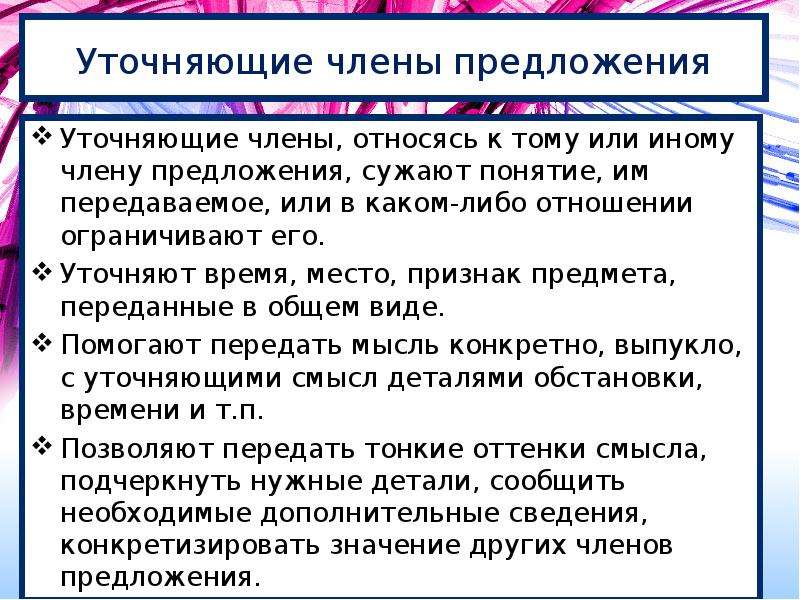 Уточняющие члены предложения

❖ Уточняющие члены, относясь к тому или иному члену предложения, сужают понятие, им передаваемое, или в каком-либо отношении ограничивают его.

❖ Уточняют время, место, признак предмета, переданные в общем виде.

❖ Помогают передать мысль конкретно, выпукло, с уточняющими смысл деталями обстановки, времени и т.п.

❖ Позволяют передать тонкие оттенки смысла, подчеркнуть нужные детали, сообщить необходимые дополнительные сведения, конкретизировать значение других членов предложения.